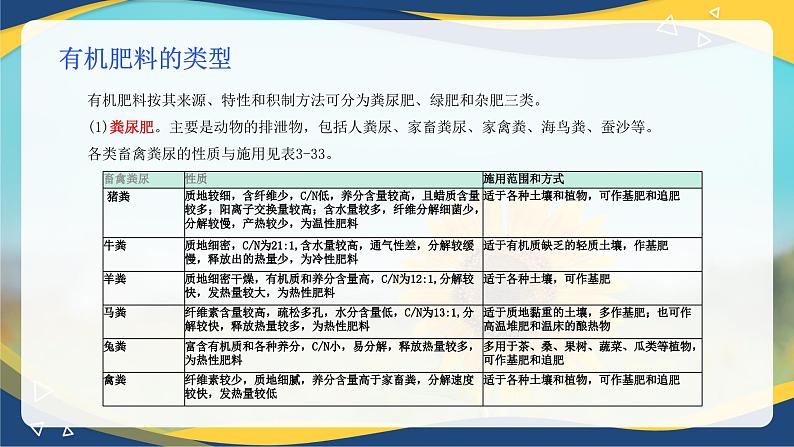 有机肥料的类型

有机肥料按其来源、特性和积制方法可分为粪尿肥、绿肥和杂肥三类。

(1)粪尿肥。主要是动物的排泄物，包括人粪尿、家畜粪尿、家禽粪、海鸟粪、蚕沙等。

各类畜禽粪尿的性质与施用见表3-33。

| 畜禽粪尿 | 性质 | 施用范围和方式 |
|---|---|---|
| 猪粪 | 质地较细，含纤维少，C/N低，养分含量较高，且蜡质含量较多；阳离子交换量较高；含水量较多，纤维分解细菌少，分解较慢，产热较少，为温性肥料 | 适于各种土壤和植物，可作基肥和追肥 |
| 牛粪 | 质地细密，C/N为21:1，含水量较高，通气性差，分解较缓慢，释放出的热量少，为冷性肥料 | 适于有机质缺乏的轻质土壤，作基肥 |
| 羊粪 | 质地细密干燥，有机质和养分含量高，C/N为12:1，分解较快，发热量较大，为热性肥料 | 适于各种土壤，可作基肥 |
| 马粪 | 纤维素含量较高，疏松多孔，水分含量低，C/N为13:1，分解较快，释放热量较多，为热性肥料 | 适于质地黏重的土壤，多作基肥；也可作高温堆肥和温床的酿热物 |
| 兔粪 | 富含有机质和各种养分，C/N小，易分解，释放热量较多，为热性肥料 | 多用于茶、桑、果树、蔬菜、瓜类等植物，可作基肥和追肥 |
| 禽粪 | 纤维素较少，质地细腻，养分含量高于家畜粪，分解速度较快，发热量较低 | 适于各种土壤和植物，可作基肥和追肥 |